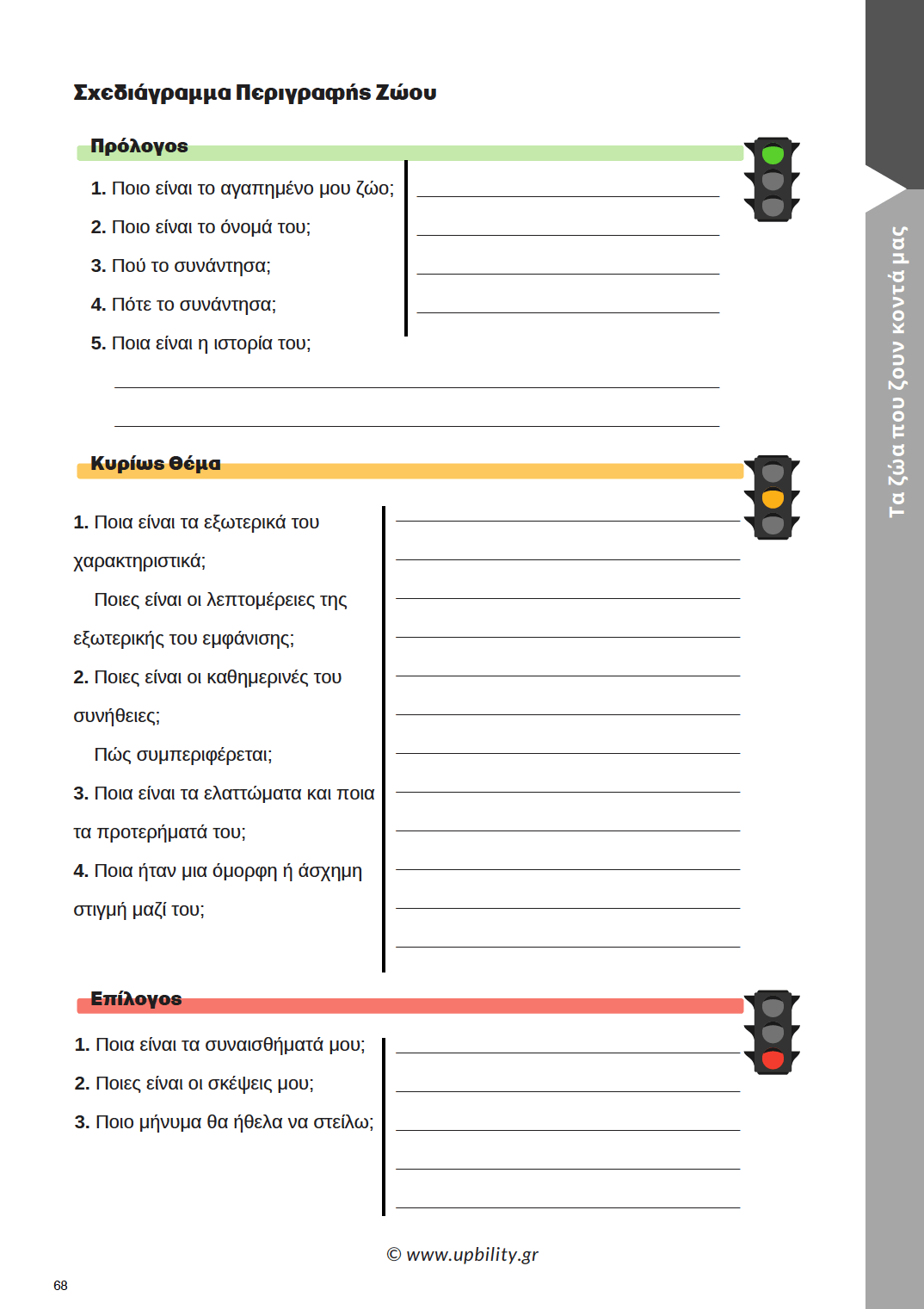 Σχεδιάγραμμα Περιγραφής Ζώου

Πρόλογος

1. Ποιο είναι το αγαπημένο μου ζώο;

2. Ποιο είναι το όνομά του;

3. Πού το συνάντησα;

4. Πότε το συνάντησα;

5. Ποια είναι η ιστορία του;

Κυρίως Θέμα

1. Ποια είναι τα εξωτερικά του χαρακτηριστικά;

Ποιες είναι οι λεπτομέρειες της εξωτερικής του εμφάνισης;

2. Ποιες είναι οι καθημερινές του συνήθειες;

Πώς συμπεριφέρεται;

3. Ποια είναι τα ελαττώματα και ποια τα προτερήματά του;

4. Ποια ήταν μια όμορφη ή άσχημη στιγμή μαζί του;

Επίλογος

1. Ποια είναι τα συναισθήματά μου;

2. Ποιες είναι οι σκέψεις μου;

3. Ποιο μήνυμα θα ήθελα να στείλω;

© www.upbility.gr

68

Τα ζώα που ζουν κοντά μας